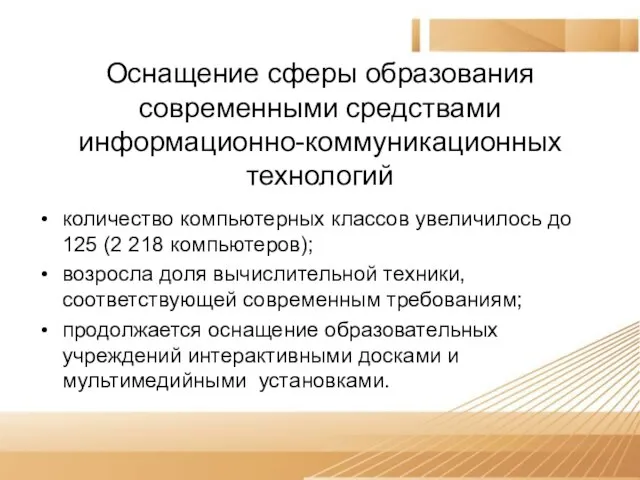 Оснащение сферы образования современными средствами информационно-коммуникационных технологий

• количество компьютерных классов увеличилось до 125 (2 218 компьютеров);
• возросла доля вычислительной техники, соответствующей современным требованиям;
• продолжается оснащение образовательных учреждений интерактивными досками и мультимедийными установками.